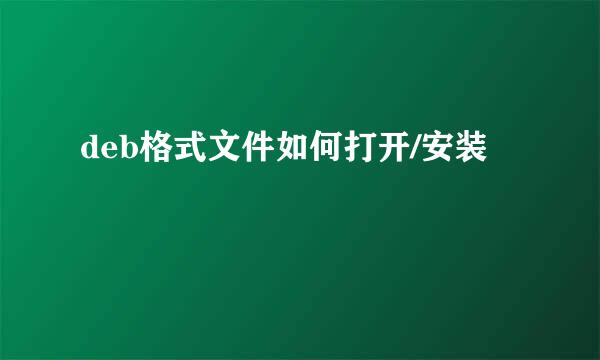 deb格式文件如何打开/安装